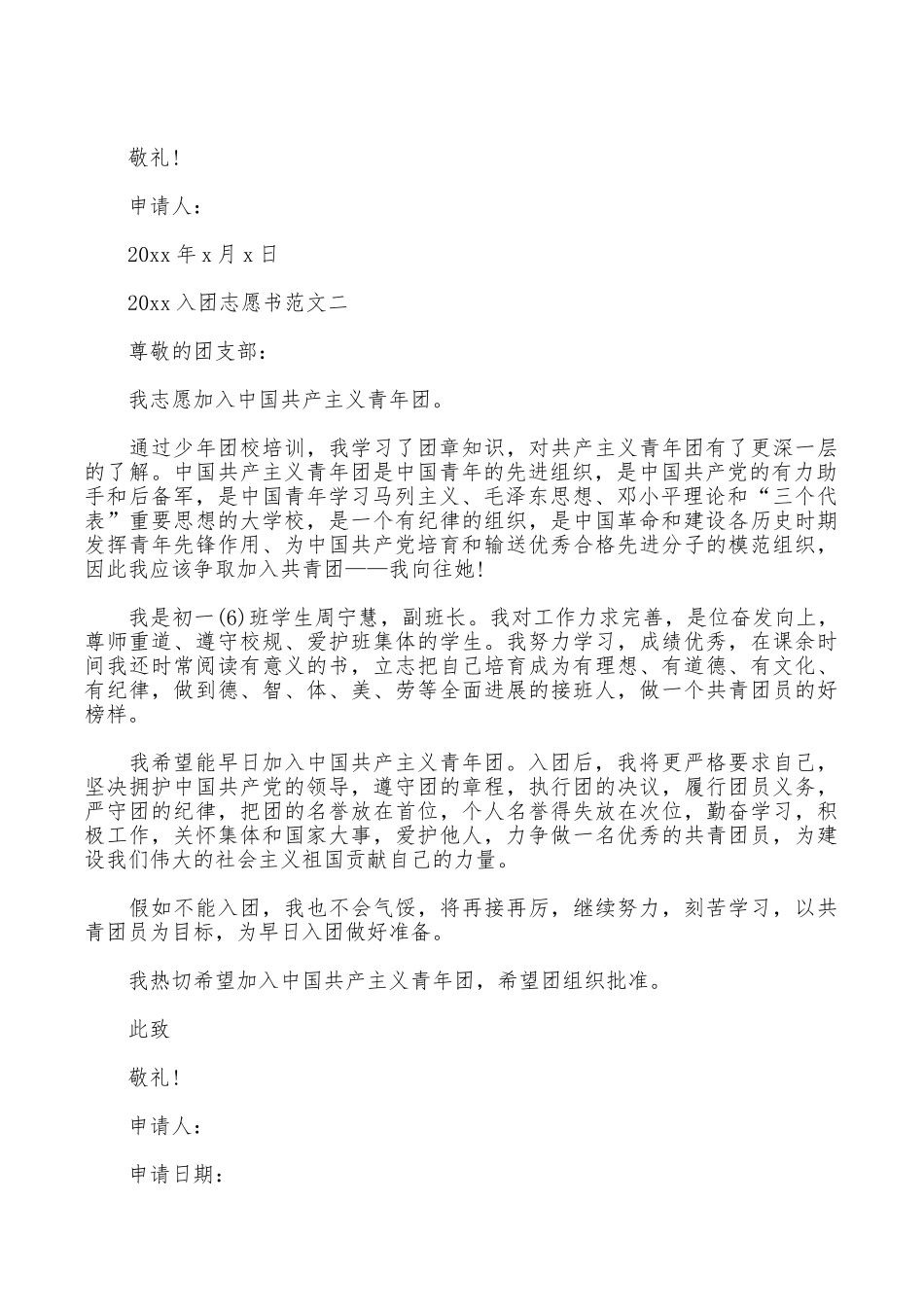 敬礼!

申请人：

20xx 年 x 月 x 日

20xx 入团志愿书范文二

尊敬的团支部：

我志愿加入中国共产主义青年团。

通过少年团校培训，我学习了团章知识，对共产主义青年团有了更深一层的了解。中国共产主义青年团是中国青年的先进组织，是中国共产党的有力助手和后备军，是中国青年学习马列主义、毛泽东思想、邓小平理论和“三个代表”重要思想的大学校，是一个有纪律的组织，是中国革命和建设各历史时期发挥青年先锋作用、为中国共产党培育和输送优秀合格先进分子的模范组织，因此我应该争取加入共青团——我向往她!

我是初一(6)班学生周宁慧，副班长。我对工作力求完善，是位奋发向上，尊师重道、遵守校规、爱护班集体的学生。我努力学习，成绩优秀，在课余时间我还时常阅读有意义的书，立志把自己培育成为有理想、有道德、有文化、有纪律，做到德、智、体、美、劳等全面进展的接班人，做一个共青团员的好榜样。

我希望能早日加入中国共产主义青年团。入团后，我将更严格要求自己，坚决拥护中国共产党的领导，遵守团的章程，执行团的决议，履行团员义务，严守团的纪律，把团的名誉放在首位，个人名誉得失放在次位，勤奋学习，积极工作，关怀集体和国家大事，爱护他人，力争做一名优秀的共青团员，为建设我们伟大的社会主义祖国贡献自己的力量。

假如不能入团，我也不会气馁，将再接再厉，继续努力，刻苦学习，以共青团员为目标，为早日入团做好准备。

我热切希望加入中国共产主义青年团，希望团组织批准。

此致

敬礼!

申请人：

申请日期：